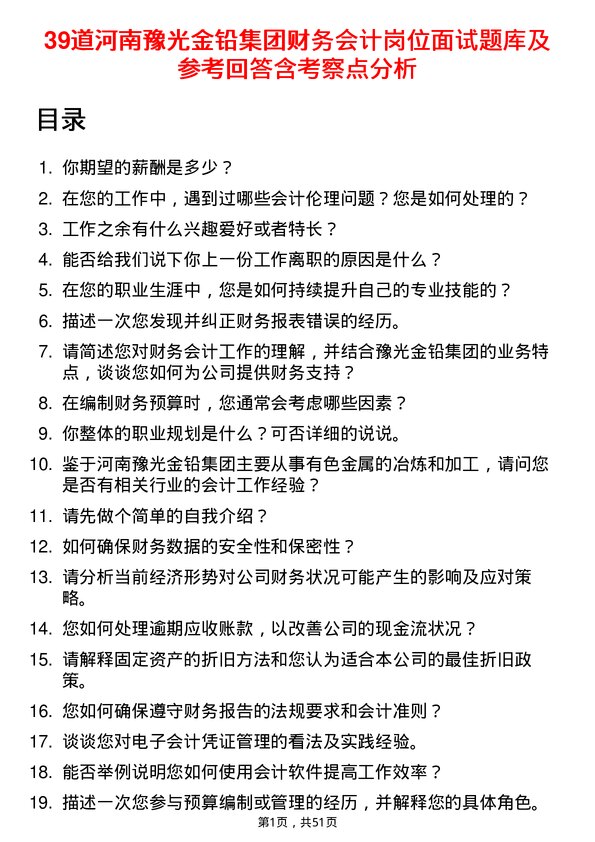 39道河南豫光金铅集团财务会计岗位面试题库及参考回答含考察点分析

目录

1. 你期望的薪酬是多少？
2. 在您的工作中，遇到过哪些会计伦理问题？您是如何处理的？
3. 工作之余有什么兴趣爱好或者特长？
4. 能否给我们说下你上一份工作离职的原因是什么？
5. 在您的职业生涯中，您是如何持续提升自己的专业技能的？
6. 描述一次您发现并纠正财务报表错误的经历。
7. 请简述您对财务会计工作的理解，并结合豫光金铅集团的业务特点，谈谈您如何为公司提供财务支持？
8. 在编制财务预算时，您通常会考虑哪些因素？
9. 你整体的职业规划是什么？可否详细的说说。
10. 鉴于河南豫光金铅集团主要从事有色金属的冶炼和加工，请问您是否有相关行业的会计工作经验？
11. 请先做个简单的自我介绍？
12. 如何确保财务数据的安全性和保密性？
13. 请分析当前经济形势对公司财务状况可能产生的影响及应对策略。
14. 您如何处理逾期应收账款，以改善公司的现金流状况？
15. 请解释固定资产的折旧方法和您认为适合本公司的最佳折旧政策。
16. 您如何确保遵守财务报告的法规要求和会计准则？
17. 谈谈您对电子会计凭证管理的看法及实践经验。
18. 能否举例说明您如何使用会计软件提高工作效率？
19. 描述一次您参与预算编制或管理的经历，并解释您的具体角色。

第1页，共51页